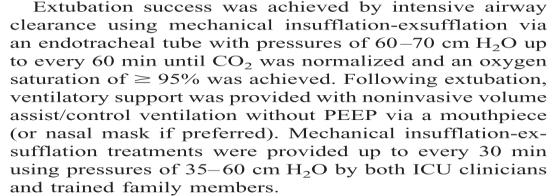 Extubation success was achieved by intensive airway clearance using mechanical insufflation-exsufflation via an endotracheal tube with pressures of 60–70 cm $H_2O$ up to every 60 min until $CO_2$ was normalized and an oxygen saturation of $\geq$ 95% was achieved. Following extubation, ventilatory support was provided with noninvasive volume assist/control ventilation without PEEP via a mouthpiece (or nasal mask if preferred). Mechanical insufflation-exsufflation treatments were provided up to every 30 min using pressures of 35–60 cm $H_2O$ by both ICU clinicians and trained family members.